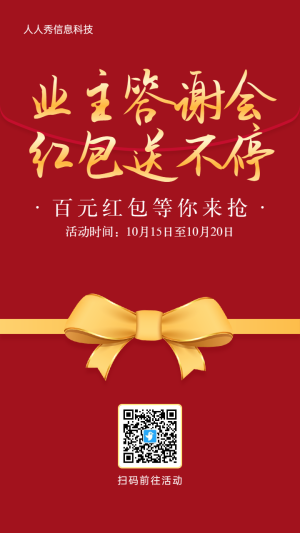 人人秀信息科技

业主答谢会
红包送不停

· 百元红包等你来抢 ·

活动时间：10月15日至10月20日

扫码前往活动